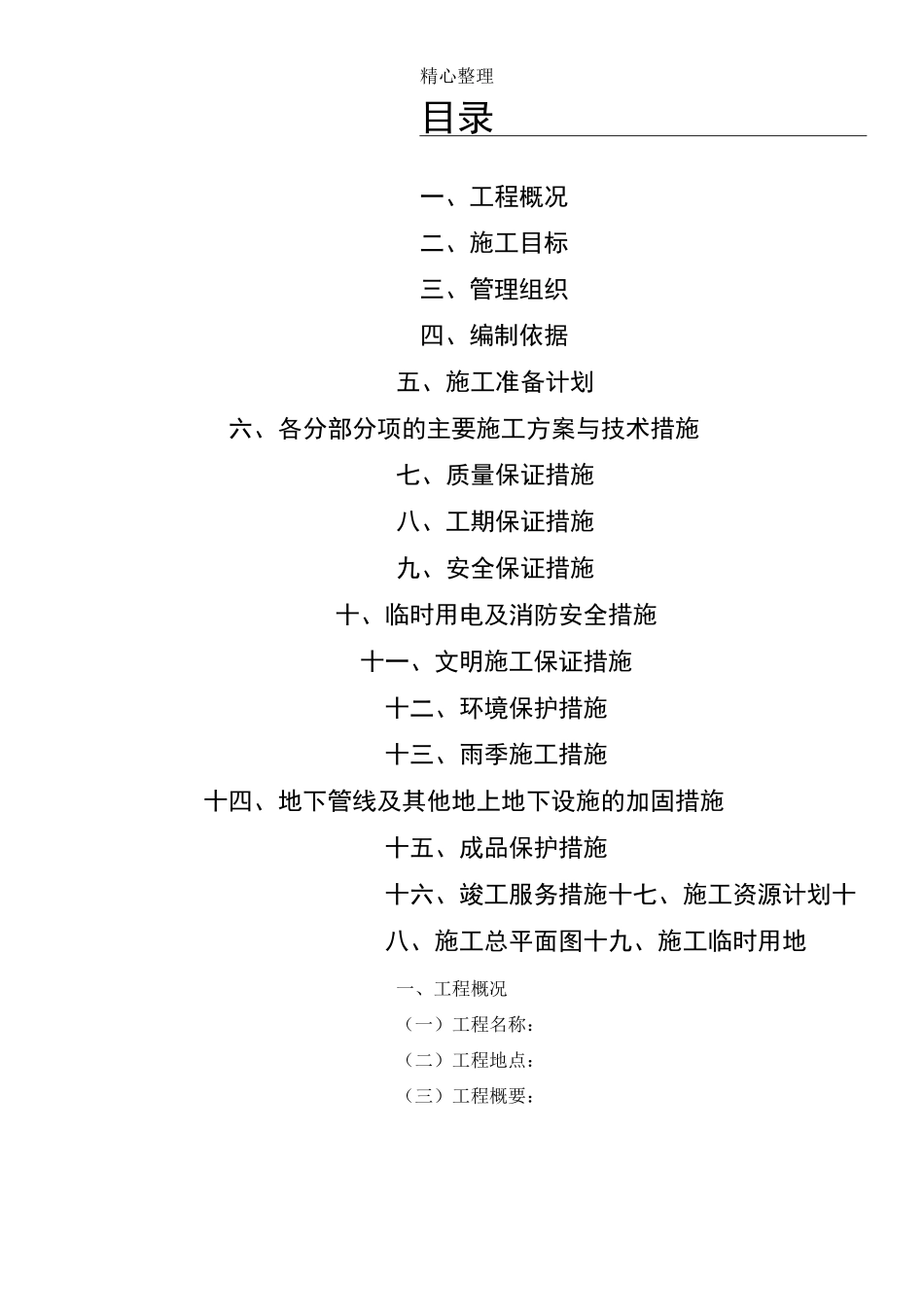 精心整理

目录

一、工程概况

二、施工目标

三、管理组织

四、编制依据

五、施工准备计划

六、各分部分项的主要施工方案与技术措施

七、质量保证措施

八、工期保证措施

九、安全保证措施

十、临时用电及消防安全措施

十一、文明施工保证措施

十二、环境保护措施

十三、雨季施工措施

十四、地下管线及其他地上地下设施的加固措施

十五、成品保护措施

十六、竣工服务措施十七、施工资源计划十八、施工总平面图十九、施工临时用地

一、工程概况

（一）工程名称：

（二）工程地点：

（三）工程概要：